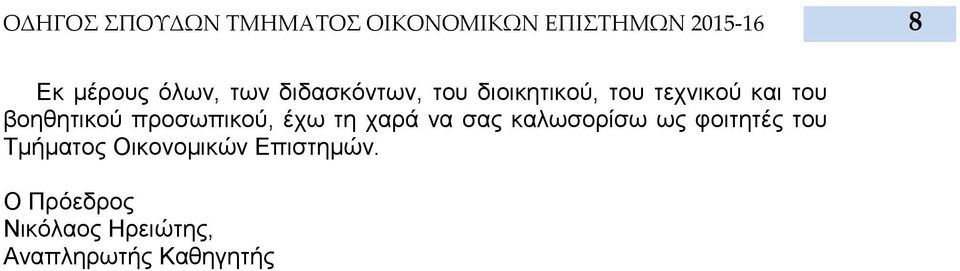 ΟΔΗΓΟΣ ΣΠΟΥΔΩΝ ΤΜΗΜΑΤΟΣ ΟΙΚΟΝΟΜΙΚΩΝ ΕΠΙΣΤΗΜΩΝ 2015-16

8

Εκ μέρους όλων, των διδασκόντων, του διοικητικού, του τεχνικού και του βοηθητικού προσωπικού, έχω τη χαρά να σας καλωσορίσω ως φοιτητές του Τμήματος Οικονομικών Επιστημών.

Ο Πρόεδρος
Νικόλαος Ηρειώτης,
Αναπληρωτής Καθηγητής